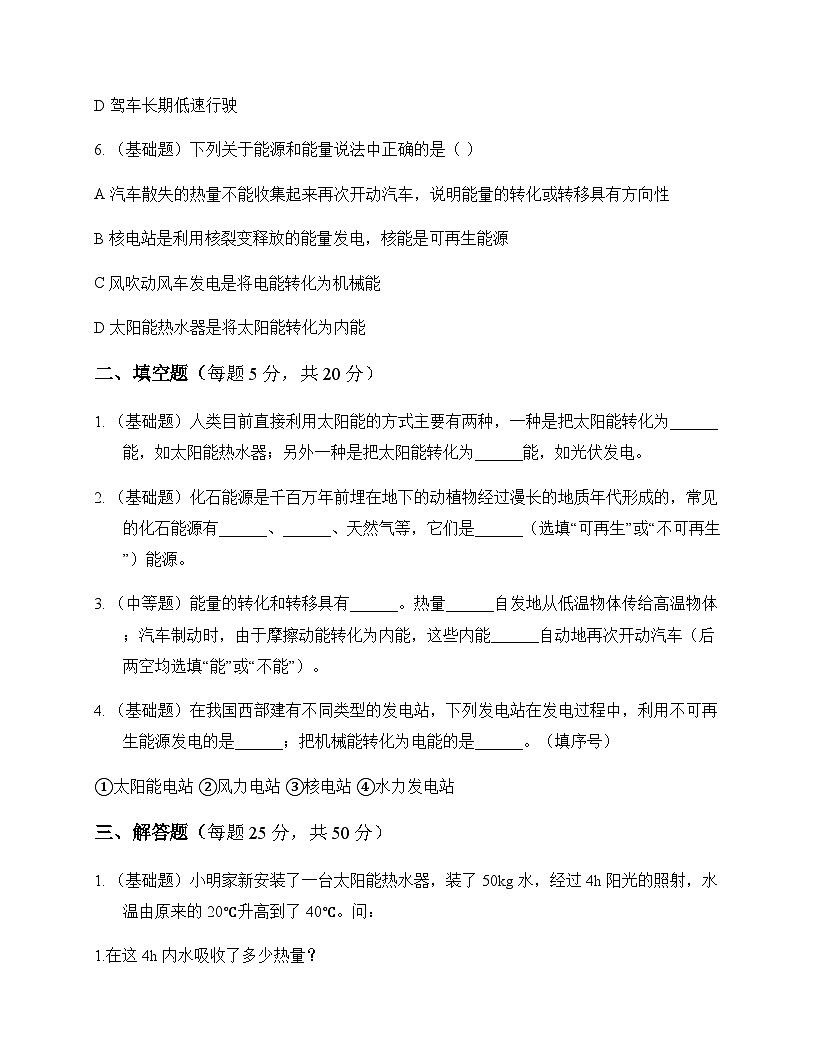 D 驾车长期低速行驶

6.（基础题）下列关于能源和能量说法中正确的是（ ）

A 汽车散失的热量不能收集起来再次开动汽车，说明能量的转化或转移具有方向性

B 核电站是利用核裂变释放的能量发电，核能是可再生能源

C 风吹动风车发电是将电能转化为机械能

D 太阳能热水器是将太阳能转化为内能

二、填空题（每题 5 分，共 20 分）

1.（基础题）人类目前直接利用太阳能的方式主要有两种，一种是把太阳能转化为______能，如太阳能热水器；另外一种是把太阳能转化为______能，如光伏发电。

2.（基础题）化石能源是千百万年前埋在地下的动植物经过漫长的地质年代形成的，常见的化石能源有______、______、天然气等，它们是______（选填“可再生”或“不可再生”）能源。

3.（中等题）能量的转化和转移具有______。热量______自发地从低温物体传给高温物体；汽车制动时，由于摩擦动能转化为内能，这些内能______自动地再次开动汽车（后两空均选填“能”或“不能”）。

4.（基础题）在我国西部建有不同类型的发电站，下列发电站在发电过程中，利用不可再生能源发电的是______；把机械能转化为电能的是______。（填序号）

①太阳能电站 ②风力电站 ③核电站 ④水力发电站

三、解答题（每题 25 分，共 50 分）

1.（基础题）小明家新安装了一台太阳能热水器，装了 50kg 水，经过 4h 阳光的照射，水温由原来的 20℃升高到了 40℃。问：

1.在这 4h 内水吸收了多少热量？